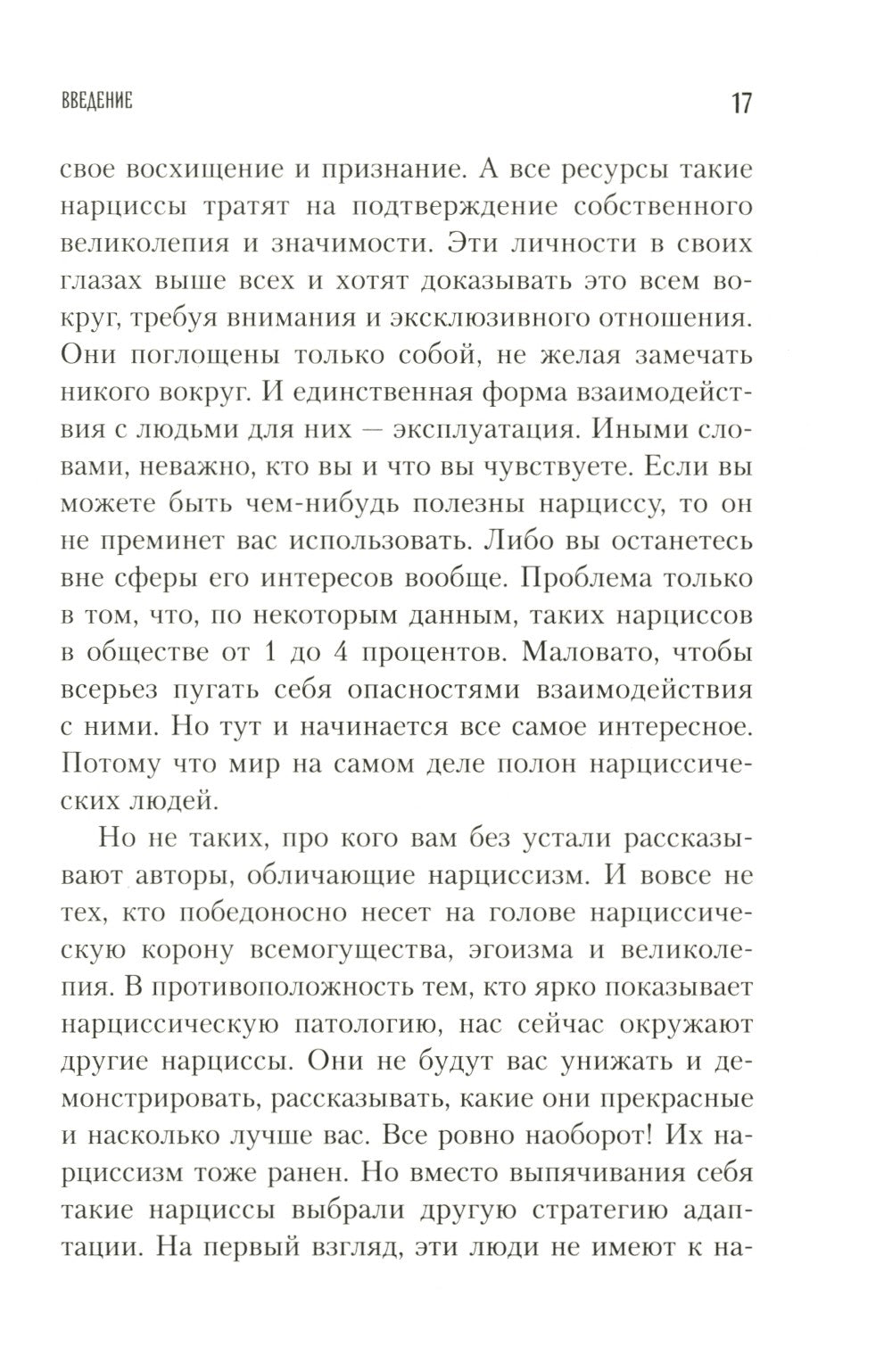 ВВЕДЕНИЕ 17

свое восхищение и признание. А все ресурсы такие нарциссы тратят на подтверждение собственного великолепия и значимости. Эти личности в своих глазах выше всех и хотят доказывать это всем вокруг, требуя внимания и эксклюзивного отношения. Они поглощены только собой, не желая замечать никого вокруг. И единственная форма взаимодействия с людьми для них — эксплуатация. Иными словами, неважно, кто вы и что вы чувствуете. Если вы можете быть чем-нибудь полезны нарциссу, то он не преминет вас использовать. Либо вы останетесь вне сферы его интересов вообще. Проблема только в том, что, по некоторым данным, таких нарциссов в обществе от 1 до 4 процентов. Маловато, чтобы всерьез пугать себя опасностями взаимодействия с ними. Но тут и начинается все самое интересное. Потому что мир на самом деле полон нарциссических людей.

Но не таких, про кого вам без устали рассказывают авторы, обличающие нарциссизм. И вовсе не тех, кто победоносно несет на голове нарциссическую корону всемогущества, эгоизма и великолепия. В противоположность тем, кто ярко показывает нарциссическую патологию, нас сейчас окружают другие нарциссы. Они не будут вас унижать и демонстрировать, рассказывать, какие они прекрасные и насколько лучше вас. Все ровно наоборот! Их нарциссизм тоже ранен. Но вместо выпячивания себя такие нарциссы выбрали другую стратегию адаптации. На первый взгляд, эти люди не имеют к на-